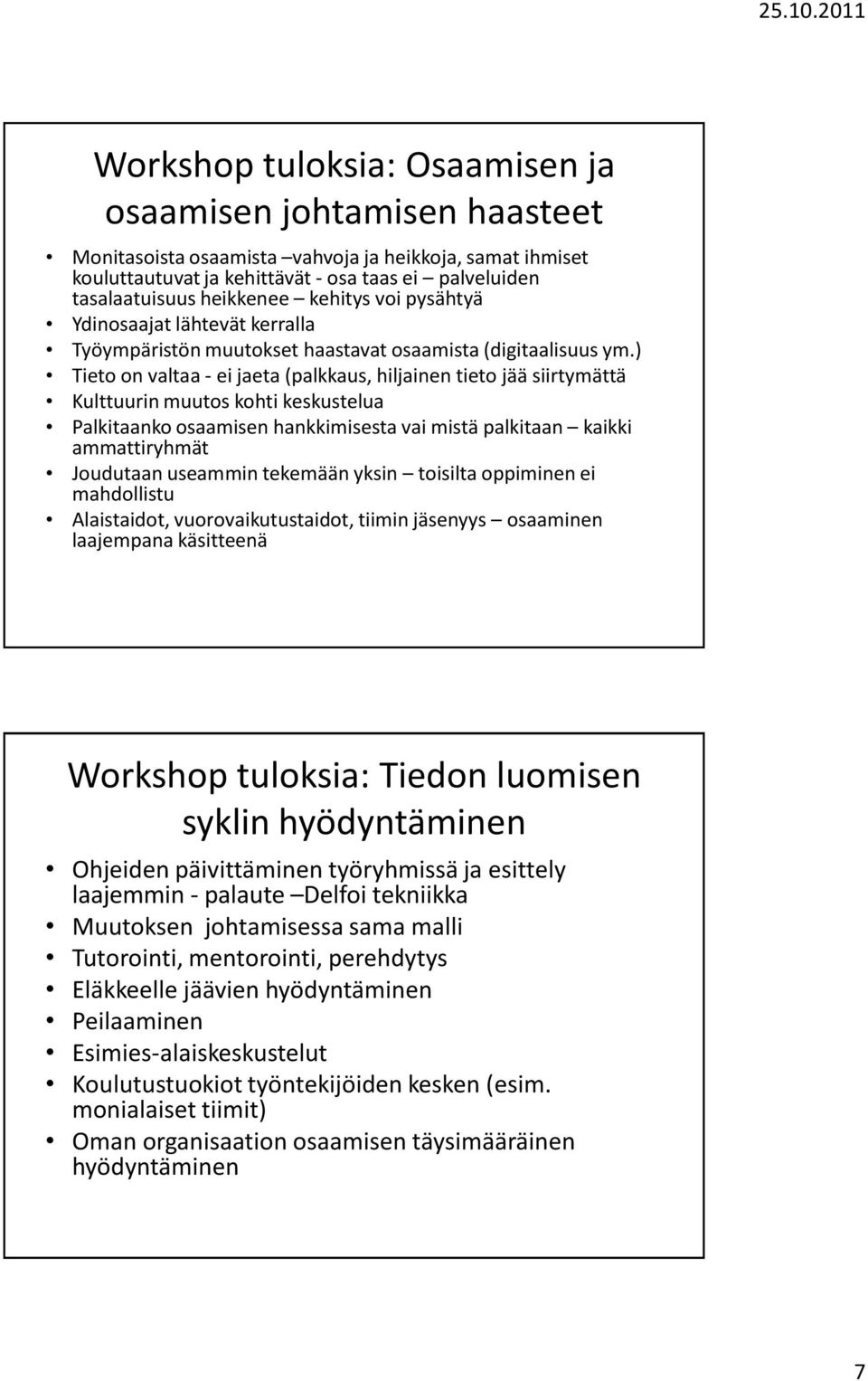 25.10.2011

Workshop tuloksia: Osaamisen ja osaamisen johtamisen haasteet

• Monitasoista osaamista –vahvoja ja heikkoja, samat ihmiset kouluttautuvat ja kehittävät - osa taas ei – palveluiden tasalaatuisuus heikkenee – kehitys voi pysähtyä
• Ydinosaajat lähtevät kerralla
• Työympäristön muutokset haastavat osaamista (digitaalisuus ym.)
• Tieto on valtaa - ei jaeta (palkkaus, hiljainen tieto jää siirtymättä
• Kulttuurin muutos kohti keskustelua
• Palkitaanko osaamisen hankkimisesta vai mistä palkitaan – kaikki ammattiryhmät
• Joudutaan useammin tekemään yksin – toisilta oppiminen ei mahdollistu
• Alaistaidot, vuorovaikutustaidot, tiimin jäsenyys – osaaminen laajempana käsitteenä

Workshop tuloksia: Tiedon luomisen syklin hyödyntäminen

• Ohjeiden päivittäminen työryhmissä ja esittely laajemmin - palaute –Delfoi tekniikka
• Muutoksen johtamisessa sama malli
• Tutorointi, mentorointi, perehdytys
• Eläkkeelle jäävien hyödyntäminen
• Peilaaminen
• Esimies-alaiskeskustelut
• Koulutustuokiot työntekijöiden kesken (esim. monialaiset tiimit)
• Oman organisaation osaamisen täysimääräinen hyödyntäminen

7